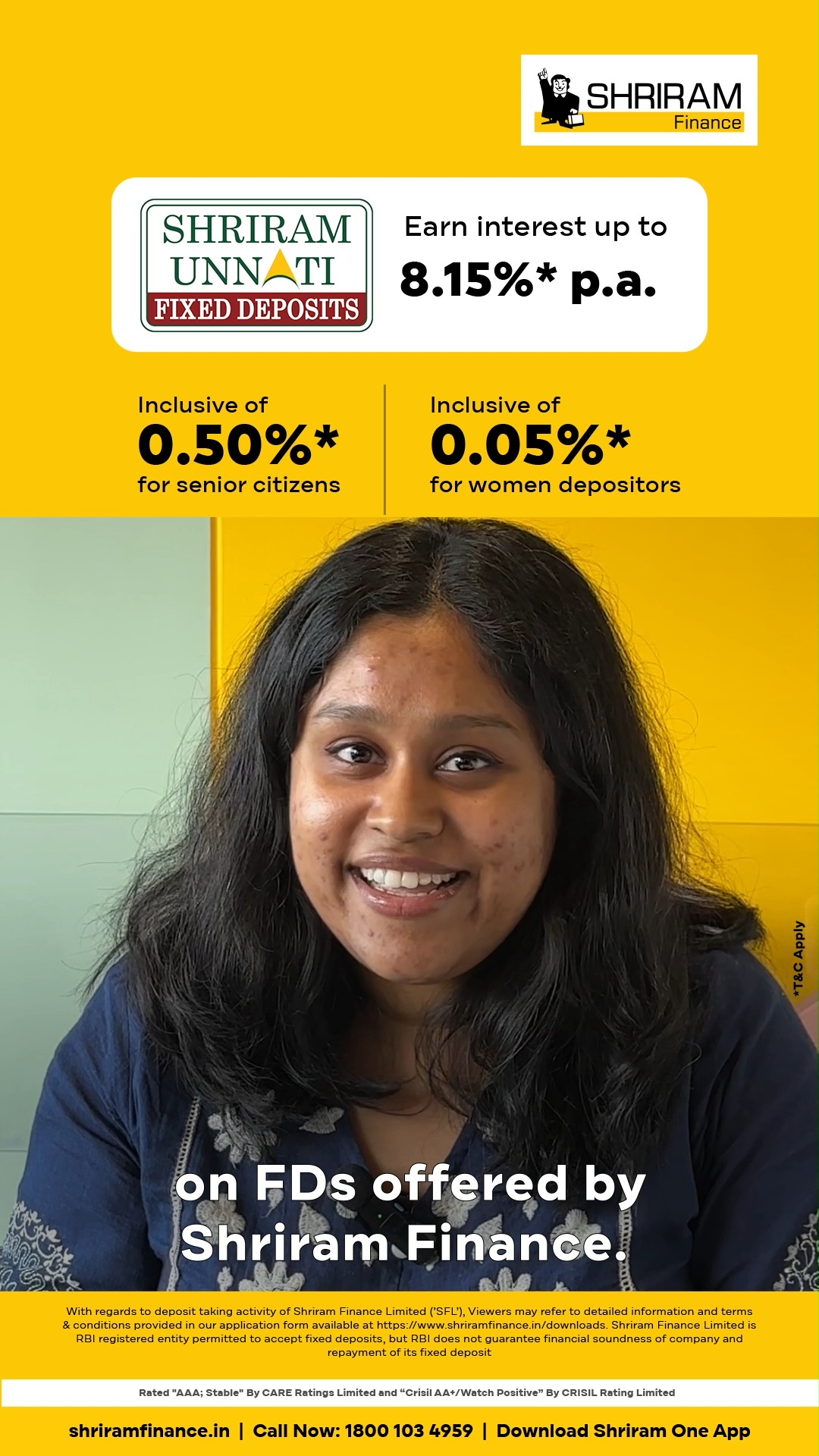 SHRIRAM Finance

SHRIRAM UNNATI FIXED DEPOSITS

Earn interest up to
8.15%* p.a.

Inclusive of
0.50%*
for senior citizens

Inclusive of
0.05%*
for women depositors

*T&C Apply

on FDs offered by Shriram Finance.

With regards to deposit taking activity of Shriram Finance Limited ('SFL'), Viewers may refer to detailed information and terms & conditions provided in our application form available at https://www.shriramfinance.in/downloads. Shriram Finance Limited is RBI registered entity permitted to accept fixed deposits, but RBI does not guarantee financial soundness of company and repayment of its fixed deposit

Rated "AAA; Stable" By CARE Ratings Limited and "Crisil AA+/Watch Positive" By CRISIL Rating Limited

shriramfinance.in | Call Now: 1800 103 4959 | Download Shriram One App